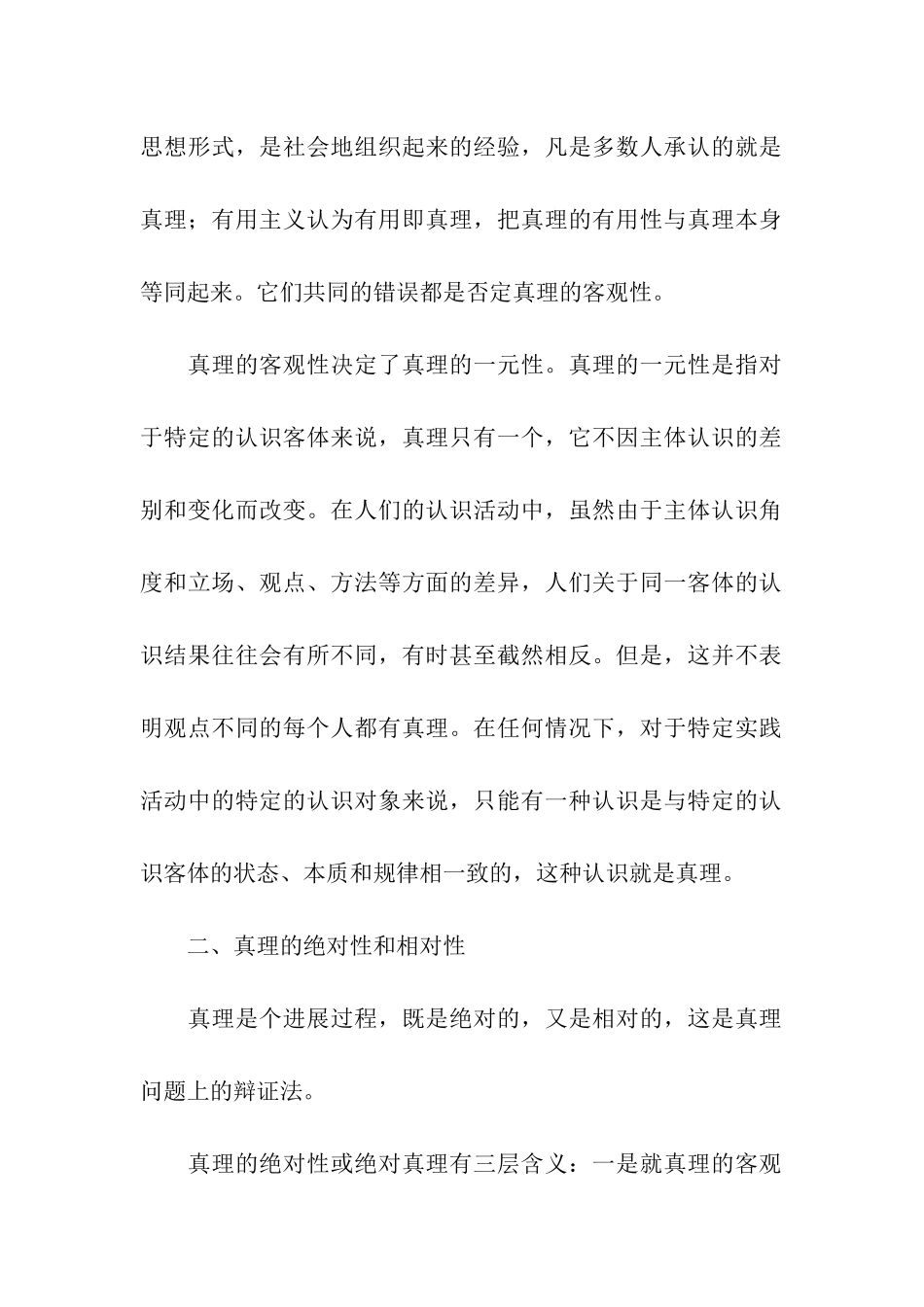 思想形式，是社会地组织起来的经验，凡是多数人承认的就是真理；有用主义认为有用即真理，把真理的有用性与真理本身等同起来。它们共同的错误都是否定真理的客观性。

真理的客观性决定了真理的一元性。真理的一元性是指对于特定的认识客体来说，真理只有一个，它不因主体认识的差别和变化而改变。在人们的认识活动中，虽然由于主体认识角度和立场、观点、方法等方面的差异，人们关于同一客体的认识结果往往会有所不同，有时甚至截然相反。但是，这并不表明观点不同的每个人都有真理。在任何情况下，对于特定实践活动中的特定的认识对象来说，只能有一种认识是与特定的认识客体的状态、本质和规律相一致的，这种认识就是真理。

二、真理的绝对性和相对性

真理是个进展过程，既是绝对的，又是相对的，这是真理问题上的辩证法。

真理的绝对性或绝对真理有三层含义：一是就真理的客观